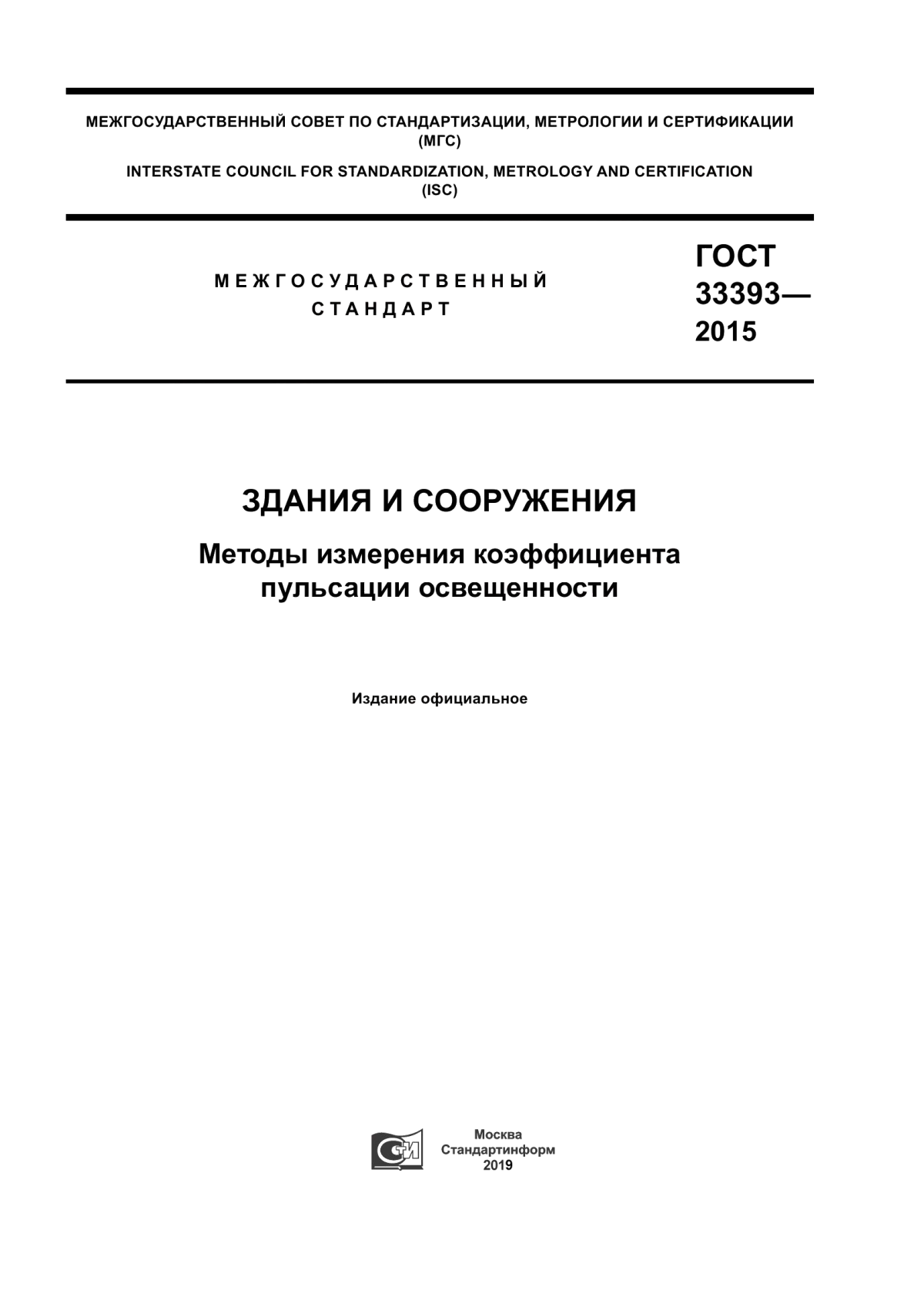 МЕЖГОСУДАРСТВЕННЫЙ СОВЕТ ПО СТАНДАРТИЗАЦИИ, МЕТРОЛОГИИ И СЕРТИФИКАЦИИ
(МГС)

INTERSTATE COUNCIL FOR STANDARDIZATION, METROLOGY AND CERTIFICATION
(ISC)

МЕЖГОСУДАРСТВЕННЫЙ
СТАНДАРТ

ГОСТ
33393—
2015

ЗДАНИЯ И СООРУЖЕНИЯ

Методы измерения коэффициента пульсации освещенности

Издание официальное

Москва
Стандартинформ
2019